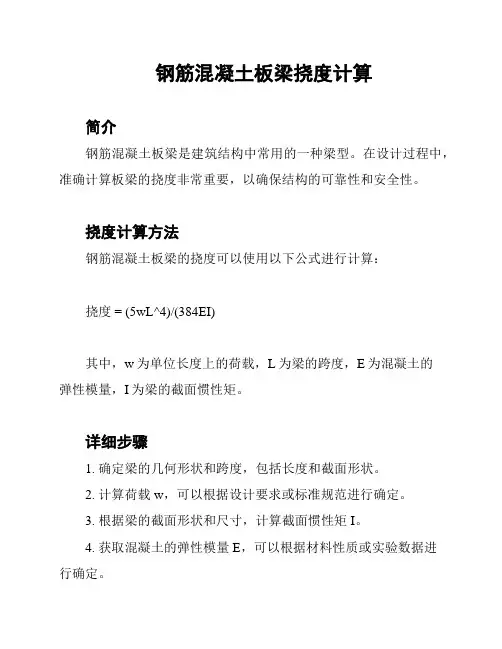 钢筋混凝土板梁挠度计算

简介

钢筋混凝土板梁是建筑结构中常用的一种梁型。在设计过程中，准确计算板梁的挠度非常重要，以确保结构的可靠性和安全性。

挠度计算方法

钢筋混凝土板梁的挠度可以使用以下公式进行计算：

挠度 = (5wL^4)/(384EI)

其中，w 为单位长度上的荷载，L 为梁的跨度，E 为混凝土的弹性模量，I 为梁的截面惯性矩。

详细步骤

1. 确定梁的几何形状和跨度，包括长度和截面形状。

2. 计算荷载 w，可以根据设计要求或标准规范进行确定。

3. 根据梁的截面形状和尺寸，计算截面惯性矩 I。

4. 获取混凝土的弹性模量 E，可以根据材料性质或实验数据进行确定。